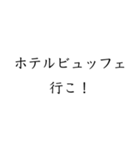 ホテルビュッフェ
行こ！